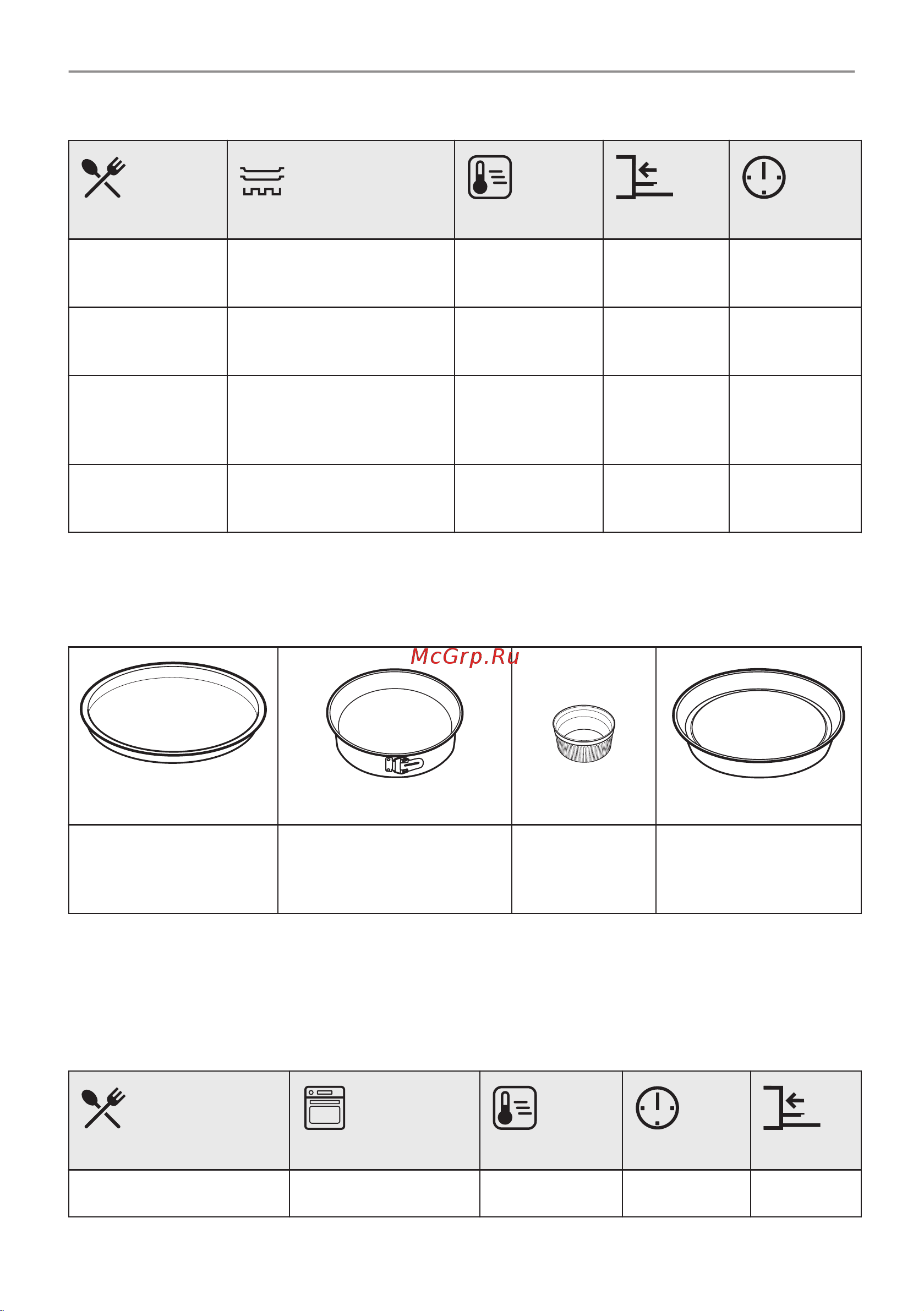 McGrp.Ru